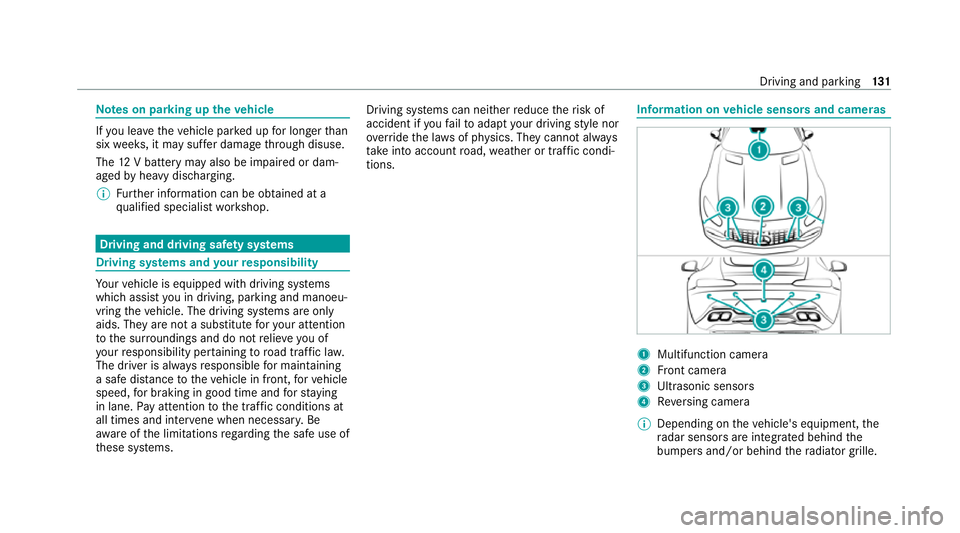 Driving and parking 131

Notes on parking up the vehicle

If you leave the vehicle parked up for longer than six weeks, it may suffer damage through disuse.

The 12 V battery may also be impaired or damaged by heavy discharging.

Further information can be obtained at a qualified specialist workshop.

Driving and driving safety systems

Driving systems and your responsibility

Your vehicle is equipped with driving systems which assist you in driving, parking and manoeuvring the vehicle. The driving systems are only aids. They are not a substitute for your attention to the surroundings and do not relieve you of your responsibility pertaining to road traffic law. The driver is always responsible for maintaining a safe distance to the vehicle in front, for vehicle speed, for braking in good time and for staying in lane. Pay attention to the traffic conditions at all times and intervene when necessary. Be aware of the limitations regarding the safe use of these systems.

Driving systems can neither reduce the risk of accident if you fail to adapt your driving style nor override the laws of physics. They cannot always take into account road, weather or traffic conditions.

Information on vehicle sensors and cameras

1
3
2
3
4
3

1 Multifunction camera
2 Front camera
3 Ultrasonic sensors
4 Reversing camera

Depending on the vehicle's equipment, the radar sensors are integrated behind the bumpers and/or behind the radiator grille.

carmanualsonline.info